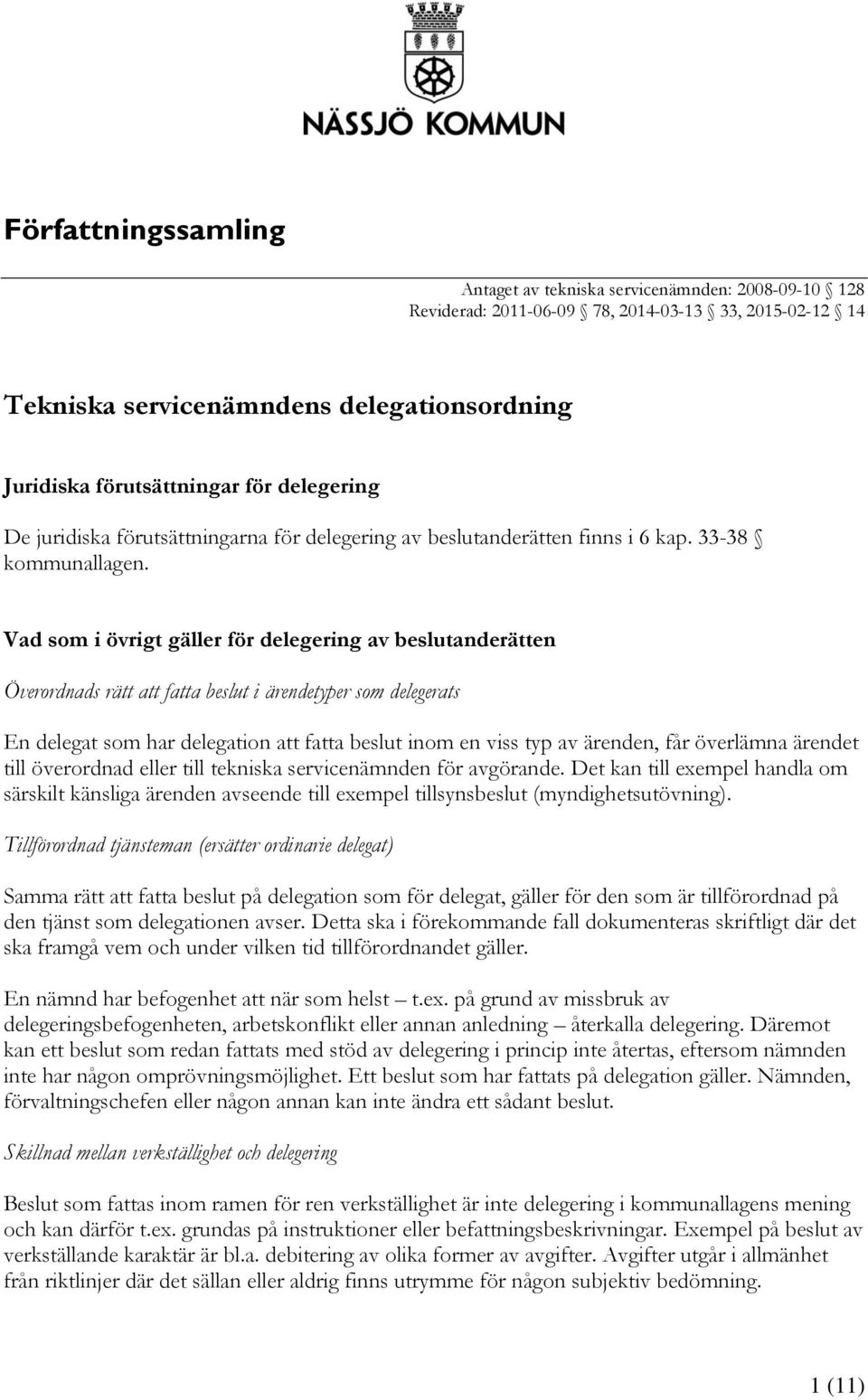 NÄSSJÖ KOMMUN

Författningssamling

Antaget av tekniska servicenämnden: 2008-09-10 § 128
Reviderad: 2011-06-09 § 78, 2014-03-13 § 33, 2015-02-12 § 14

Tekniska servicenämndens delegationsordning

Juridiska förutsättningar för delegering

De juridiska förutsättningarna för delegering av beslutanderätten finns i 6 kap. 33-38 § kommunallagen.

Vad som i övrigt gäller för delegering av beslutanderätten

Överordnads rätt att fatta beslut i ärendetyper som delegerats

En delegat som har delegation att fatta beslut inom en viss typ av ärenden, får överlämna ärendet till överordnad eller till tekniska servicenämnden för avgörande. Det kan till exempel handla om särskilt känsliga ärenden avseende till exempel tillsynsbeslut (myndighetsutövning).

Tillförordnad tjänsteman (ersätter ordinarie delegat)

Samma rätt att fatta beslut på delegation som för delegat, gäller för den som är tillförordnad på den tjänst som delegationen avser. Detta ska i förekommande fall dokumenteras skriftligt där det ska framgå vem och under vilken tid tillförordnandet gäller.

En nämnd har befogenhet att när som helst – t.ex. på grund av missbruk av delegeringsbefogenheten, arbetskonflikt eller annan anledning – återkalla delegering. Däremot kan ett beslut som redan fattats med stöd av delegering i princip inte återtas, eftersom nämnden inte har någon omprövningsmöjlighet. Ett beslut som har fattats på delegation gäller. Nämnden, förvaltningschefen eller någon annan kan inte ändra ett sådant beslut.

Skillnad mellan verkställighet och delegering

Beslut som fattas inom ramen för ren verkställighet är inte delegering i kommunallagens mening och kan därför t.ex. grundas på instruktioner eller befattningsbeskrivningar. Exempel på beslut av verkställande karaktär är bl.a. debitering av olika former av avgifter. Avgifter utgår i allmänhet från riktlinjer där det sällan eller aldrig finns utrymme för någon subjektiv bedömning.

1 (11)